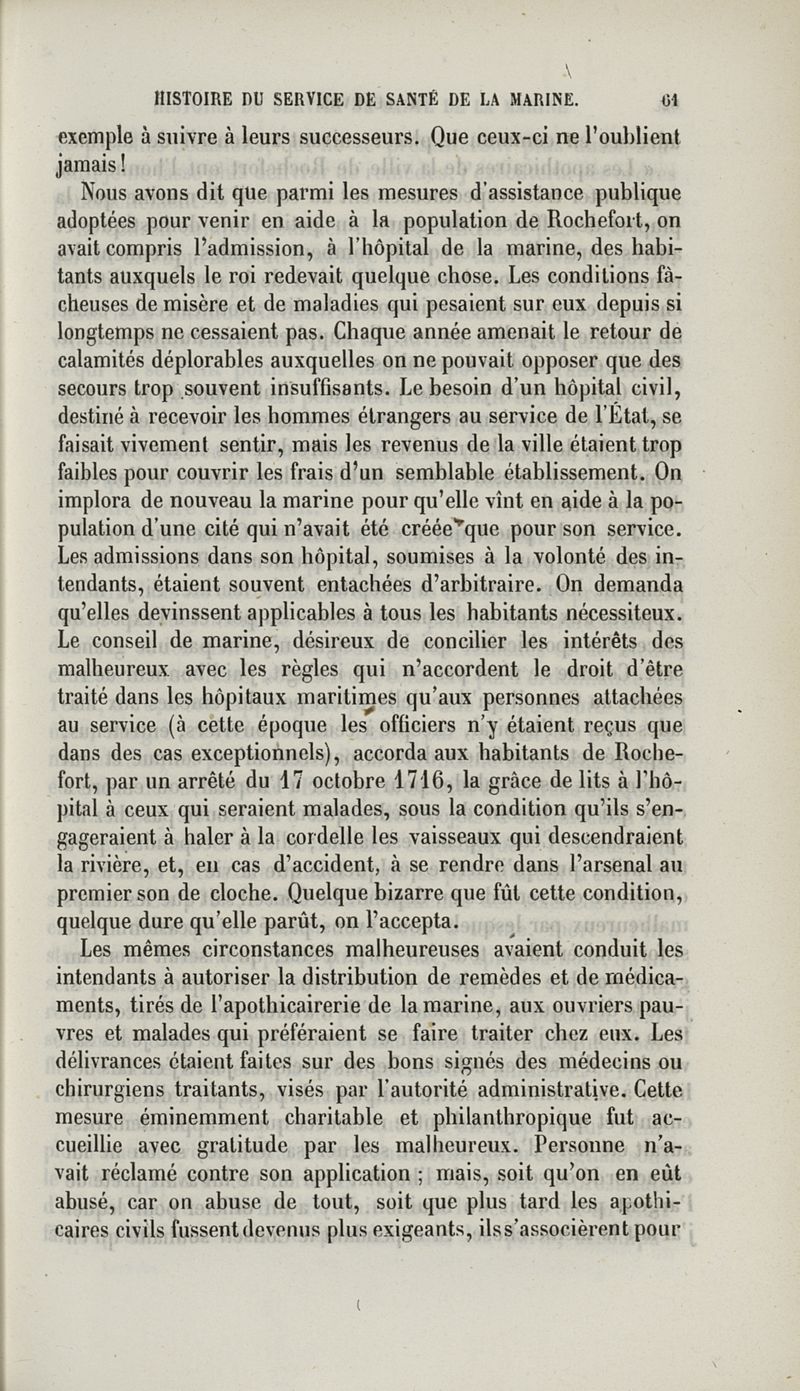 HISTOIRE DU SERVICE DE SANTÉ DE LA MARINE. 61

exemple à suivre à leurs successeurs. Que ceux-ci ne l'oublient jamais !

Nous avons dit que parmi les mesures d'assistance publique adoptées pour venir en aide à la population de Rochefort, on avait compris l'admission, à l'hôpital de la marine, des habitants auxquels le roi redevait quelque chose. Les conditions fâcheuses de misère et de maladies qui pesaient sur eux depuis si longtemps ne cessaient pas. Chaque année amenait le retour de calamités déplorables auxquelles on ne pouvait opposer que des secours trop souvent insuffisants. Le besoin d'un hôpital civil, destiné à recevoir les hommes étrangers au service de l'État, se faisait vivement sentir, mais les revenus de la ville étaient trop faibles pour couvrir les frais d'un semblable établissement. On implora de nouveau la marine pour qu'elle vînt en aide à la population d'une cité qui n'avait été créée que pour son service. Les admissions dans son hôpital, soumises à la volonté des intendants, étaient souvent entachées d'arbitraire. On demanda qu'elles devinssent applicables à tous les habitants nécessiteux. Le conseil de marine, désireux de concilier les intérêts des malheureux avec les règles qui n'accordent le droit d'être traité dans les hôpitaux maritimes qu'aux personnes attachées au service (à cette époque les officiers n'y étaient reçus que dans des cas exceptionnels), accorda aux habitants de Rochefort, par un arrêté du 17 octobre 1716, la grâce de lits à l'hôpital à ceux qui seraient malades, sous la condition qu'ils s'engageraient à haler à la cordelle les vaisseaux qui descendraient la rivière, et, en cas d'accident, à se rendre dans l'arsenal au premier son de cloche. Quelque bizarre que fût cette condition, quelque dure qu'elle parût, on l'accepta.

Les mêmes circonstances malheureuses avaient conduit les intendants à autoriser la distribution de remèdes et de médicaments, tirés de l'apothicairerie de la marine, aux ouvriers pauvres et malades qui préféraient se faire traiter chez eux. Les délivrances étaient faites sur des bons signés des médecins ou chirurgiens traitants, visés par l'autorité administrative. Cette mesure éminemment charitable et philanthropique fut accueillie avec gratitude par les malheureux. Personne n'avait réclamé contre son application ; mais, soit qu'on en eût abusé, car on abuse de tout, soit que plus tard les apothicaires civils fussent devenus plus exigeants, ils s'associèrent pour